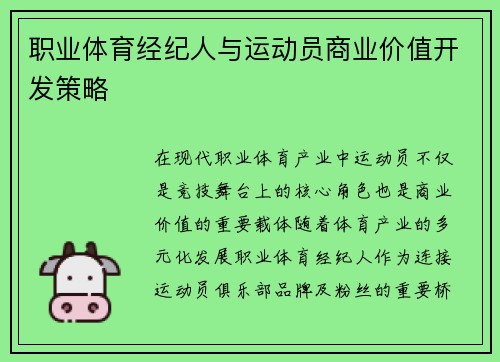 职业体育经纪人与运动员商业价值开发策略

在现代职业体育产业中运动员不仅是竞技舞台上的核心角色也是商业价值的重要载体随着体育产业的多元化发展职业体育经纪人作为连接运动员俱乐部品牌及粉丝的重要桥